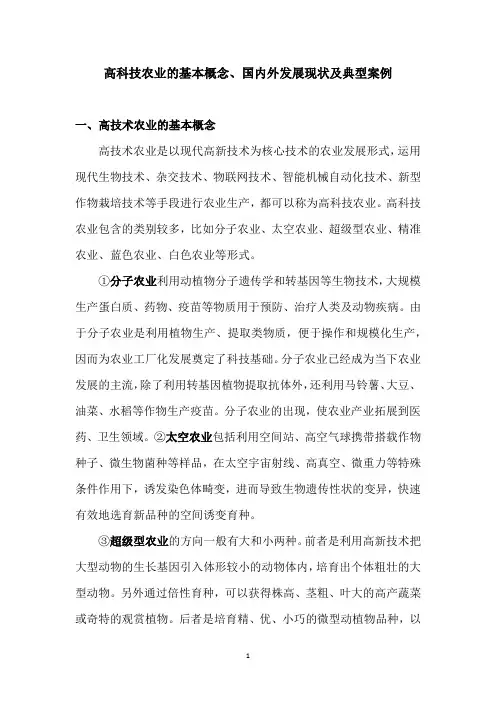 高科技农业的基本概念、国内外发展现状及典型案例

一、高技术农业的基本概念

高技术农业是以现代高新技术为核心技术的农业发展形式，运用现代生物技术、杂交技术、物联网技术、智能机械自动化技术、新型作物栽培技术等手段进行农业生产，都可以称为高科技农业。高科技农业包含的类别较多，比如分子农业、太空农业、超级型农业、精准农业、蓝色农业、白色农业等形式。

①分子农业利用动植物分子遗传学和转基因等生物技术，大规模生产蛋白质、药物、疫苗等物质用于预防、治疗人类及动物疾病。由于分子农业是利用植物生产、提取类物质，便于操作和规模化生产，因而为农业工厂化发展奠定了科技基础。分子农业已经成为当下农业发展的主流，除了利用转基因植物提取抗体外，还利用马铃薯、大豆、油菜、水稻等作物生产疫苗。分子农业的出现，使农业产业拓展到医药、卫生领域。②太空农业包括利用空间站、高空气球携带搭载作物种子、微生物菌种等样品，在太空宇宙射线、高真空、微重力等特殊条件作用下，诱发染色体畸变，进而导致生物遗传性状的变异，快速有效地选育新品种的空间诱变育种。

③超级型农业的方向一般有大和小两种。前者是利用高新技术把大型动物的生长基因引入体形较小的动物体内，培育出个体粗壮的大型动物。另外通过倍性育种，可以获得株高、茎粗、叶大的高产蔬菜或奇特的观赏植物。后者是培育精、优、小巧的微型动植物品种，以

1